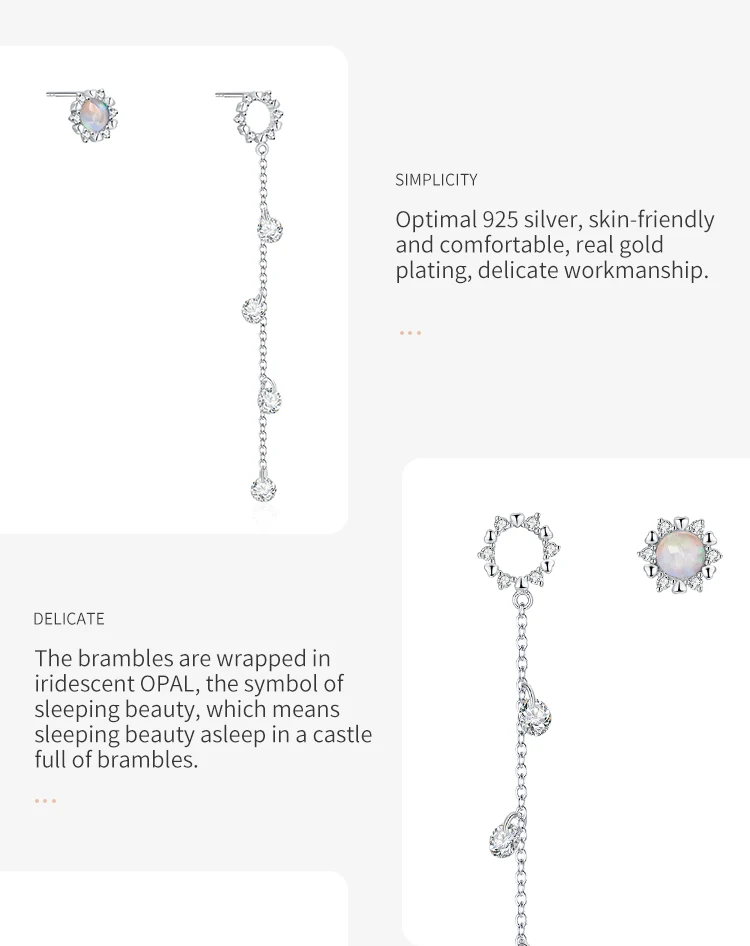 SIMPLICITY

Optimal 925 silver, skin-friendly and comfortable, real gold plating, delicate workmanship.

...

DELICATE

The brambles are wrapped in iridescent OPAL, the symbol of sleeping beauty, which means sleeping beauty asleep in a castle full of brambles.

...